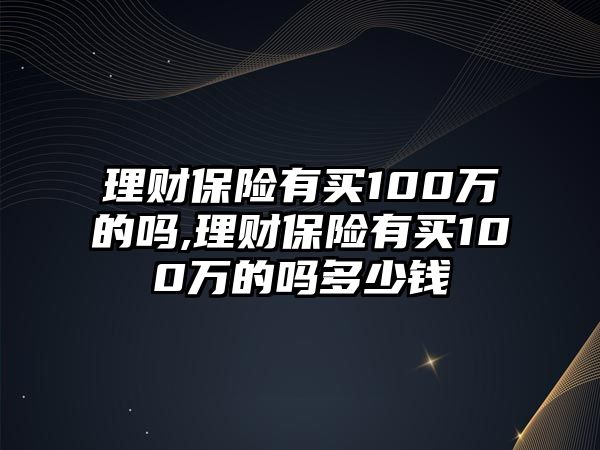 理财保险有买100万的吗,理财保险有买100万的吗多少钱